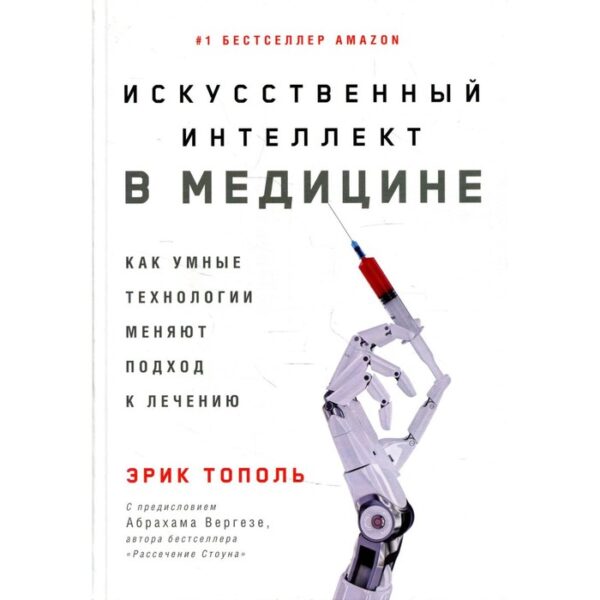 #1 БЕСТСЕЛЛЕР AMAZON

ИСКУССТВЕННЫЙ ИНТЕЛЛЕКТ В МЕДИЦИНЕ

КАК УМНЫЕ ТЕХНОЛОГИИ МЕНЯЮТ ПОДХОД К ЛЕЧЕНИЮ

ЭРИК ТОПОЛЬ

С предисловием Абрахама Вергезе, автора бестселлера «Рассечение Стоуна»